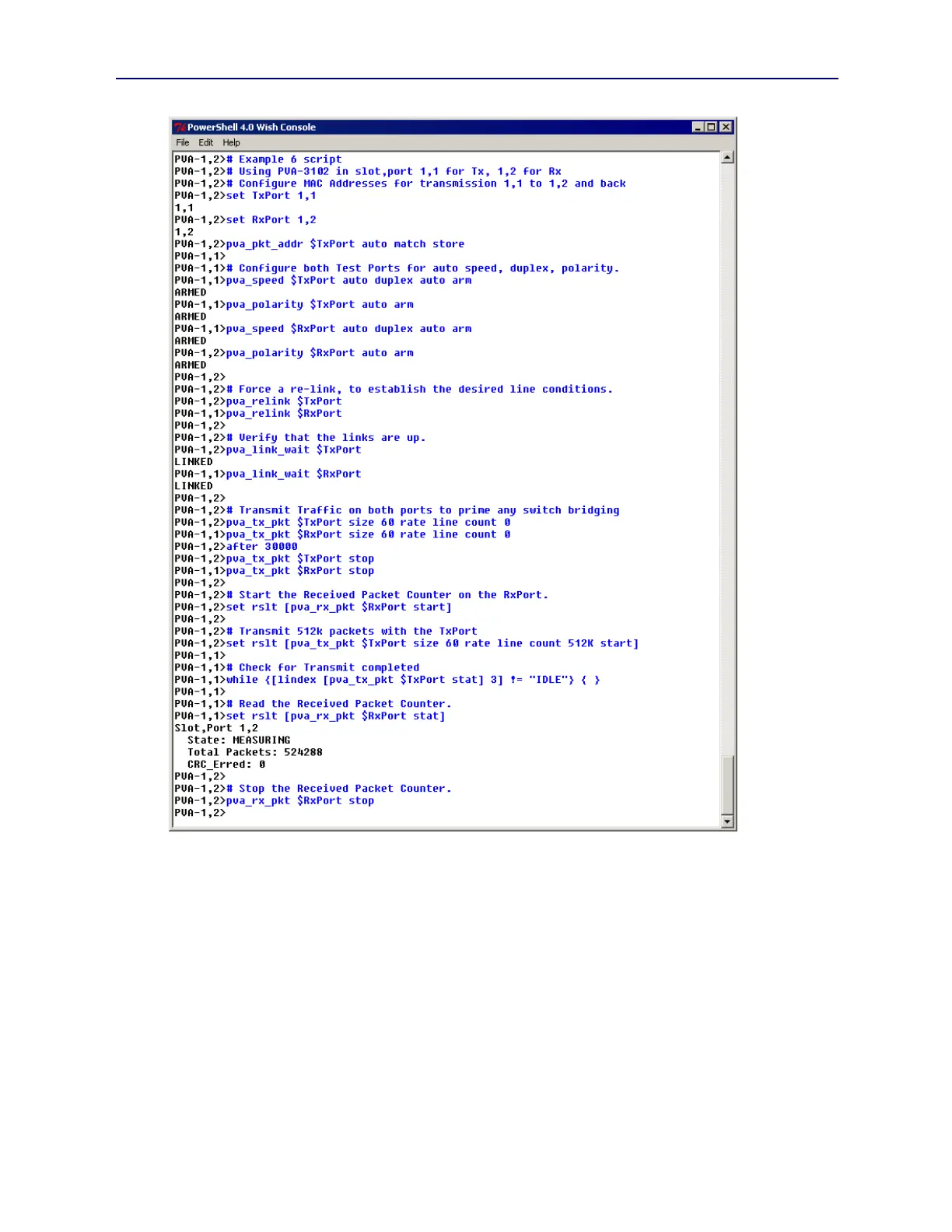 PowerShell 4.0 Wish Console

File Edit Help

PVA-1,2># Example 6 script
PVA-1,2># Using PVA-3102 in slot,port 1,1 for Tx, 1,2 for Rx
PVA-1,2># Configure MAC Addresses for transmission 1,1 to 1,2 and back
PVA-1,2>set TxPort 1,1
1,1
PVA-1,2>set RxPort 1,2
1,2
PVA-1,2>pva_pkt_addr $TxPort auto match store
PVA-1,1>
PVA-1,1># Configure both Test Ports for auto speed, duplex, polarity.
PVA-1,1>pva_speed $TxPort auto duplex auto arm
ARMED
PVA-1,1>pva_polarity $TxPort auto arm
ARMED
PVA-1,1>pva_speed $RxPort auto duplex auto arm
ARMED
PVA-1,2>pva_polarity $RxPort auto arm
ARMED
PVA-1,2>
PVA-1,2># Force a re-link, to establish the desired line conditions.
PVA-1,2>pva_relink $TxPort
PVA-1,1>pva_relink $RxPort
PVA-1,2>
PVA-1,2># Verify that the links are up.
PVA-1,2>pva_link_wait $TxPort
LINKED
PVA-1,1>pva_link_wait $RxPort
LINKED
PVA-1,2>
PVA-1,2># Transmit Traffic on both ports to prime any switch bridging
PVA-1,2>pva_tx_pkt $TxPort size 60 rate line count 0
PVA-1,1>pva_tx_pkt $RxPort size 60 rate line count 0
PVA-1,2>after 30000
PVA-1,2>pva_tx_pkt $TxPort stop
PVA-1,1>pva_tx_pkt $RxPort stop
PVA-1,2>
PVA-1,2># Start the Received Packet Counter on the RxPort.
PVA-1,2>set rslt [pva_rx_pkt $RxPort start]
PVA-1,2>
PVA-1,2># Transmit 512k packets with the TxPort
PVA-1,2>set rslt [pva_tx_pkt $TxPort size 60 rate line count 512K start]
PVA-1,1>
PVA-1,1># Check for Transmit completed
PVA-1,1>while {[lindex [pva_tx_pkt $TxPort stat] 3] != "IDLE"} { }
PVA-1,1>
PVA-1,1># Read the Received Packet Counter.
PVA-1,1>set rslt [pva_rx_pkt $RxPort stat]
Slot,Port 1,2
  State: MEASURING
  Total Packets: 524288
  CRC_Erred: 0
PVA-1,2>
PVA-1,2># Stop the Received Packet Counter.
PVA-1,2>pva_rx_pkt $RxPort stop
PVA-1,2>